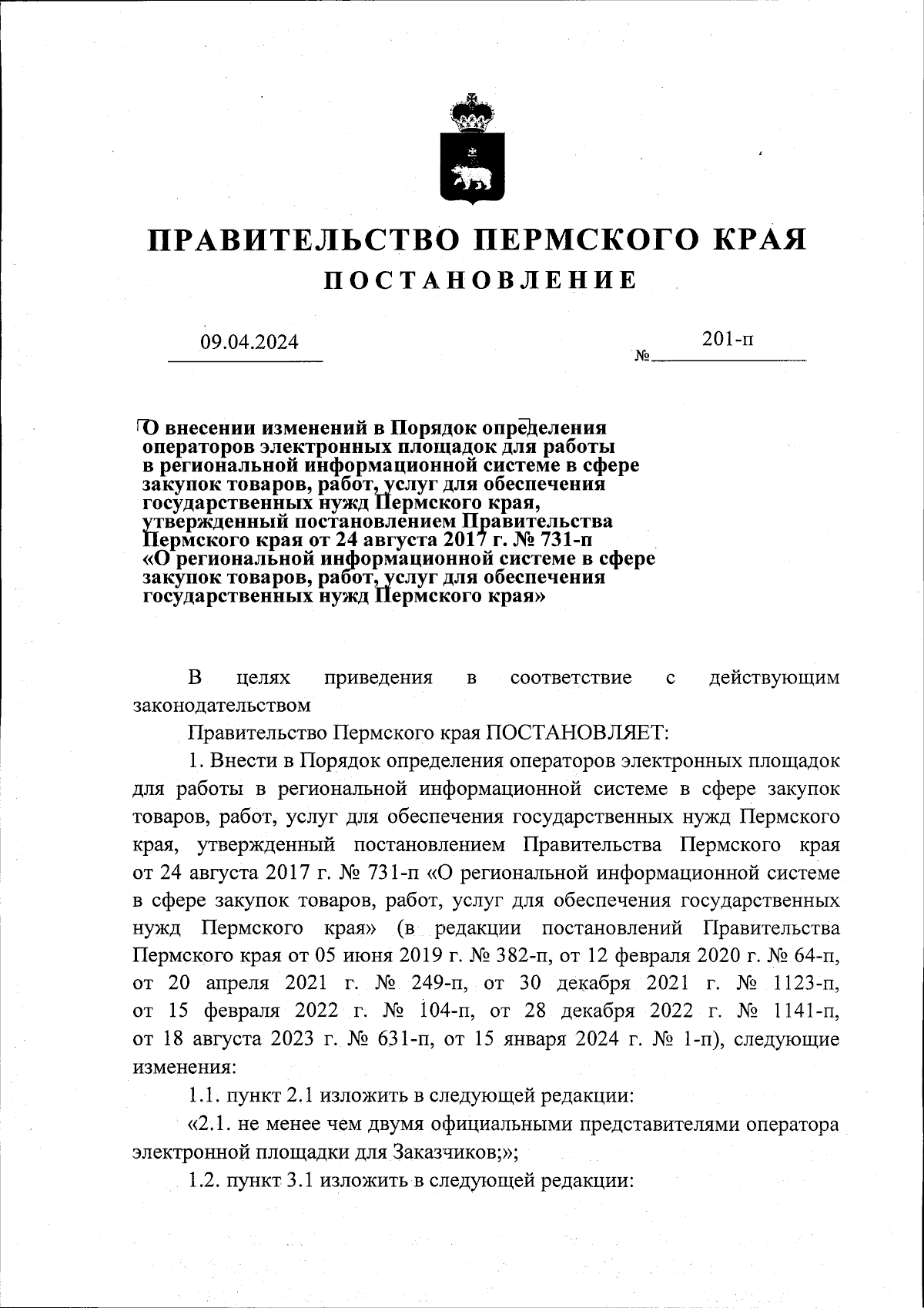 ПРАВИТЕЛЬСТВО ПЕРМСКОГО КРАЯ
ПОСТАНОВЛЕНИЕ

09.04.2024

№ 201-п

О внесении изменений в Порядок определения операторов электронных площадок для работы в региональной информационной системе в сфере закупок товаров, работ, услуг для обеспечения государственных нужд Пермского края, утвержденный постановлением Правительства Пермского края от 24 августа 2017 г. № 731-п «О региональной информационной системе в сфере закупок товаров, работ, услуг для обеспечения государственных нужд Пермского края»

В целях приведения в соответствие с действующим законодательством

Правительство Пермского края ПОСТАНОВЛЯЕТ:

1. Внести в Порядок определения операторов электронных площадок для работы в региональной информационной системе в сфере закупок товаров, работ, услуг для обеспечения государственных нужд Пермского края, утвержденный постановлением Правительства Пермского края от 24 августа 2017 г. № 731-п «О региональной информационной системе в сфере закупок товаров, работ, услуг для обеспечения государственных нужд Пермского края» (в редакции постановлений Правительства Пермского края от 05 июня 2019 г. № 382-п, от 12 февраля 2020 г. № 64-п, от 20 апреля 2021 г. № 249-п, от 30 декабря 2021 г. № 1123-п, от 15 февраля 2022 г. № 104-п, от 28 декабря 2022 г. № 1141-п, от 18 августа 2023 г. № 631-п, от 15 января 2024 г. № 1-п), следующие изменения:

1.1. пункт 2.1 изложить в следующей редакции:

«2.1. не менее чем двумя официальными представителями оператора электронной площадки для Заказчиков;»;

1.2. пункт 3.1 изложить в следующей редакции: